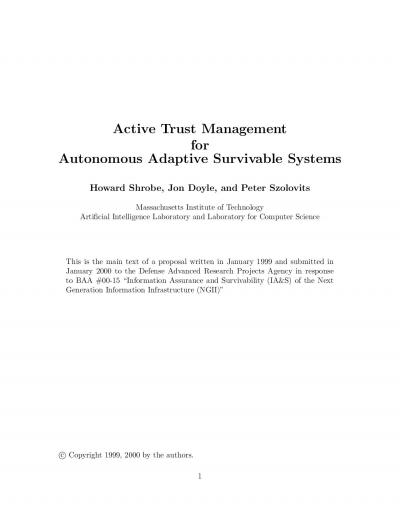 Active Trust Management
for
Autonomous Adaptive Survivable Systems

Howard Shrobe, Jon Doyle, and Peter Szolovits

Massachusetts Institute of Technology
Artificial Intelligence Laboratory and Laboratory for Computer Science

This is the main text of a proposal written in January 1999 and submitted in January 2000 to the Defense Advanced Research Projects Agency in response to BAA #00-15 "Information Assurance and Survivability (IA&S) of the Next Generation Information Infrastructure (NGII)"

© Copyright 1999, 2000 by the authors.

1